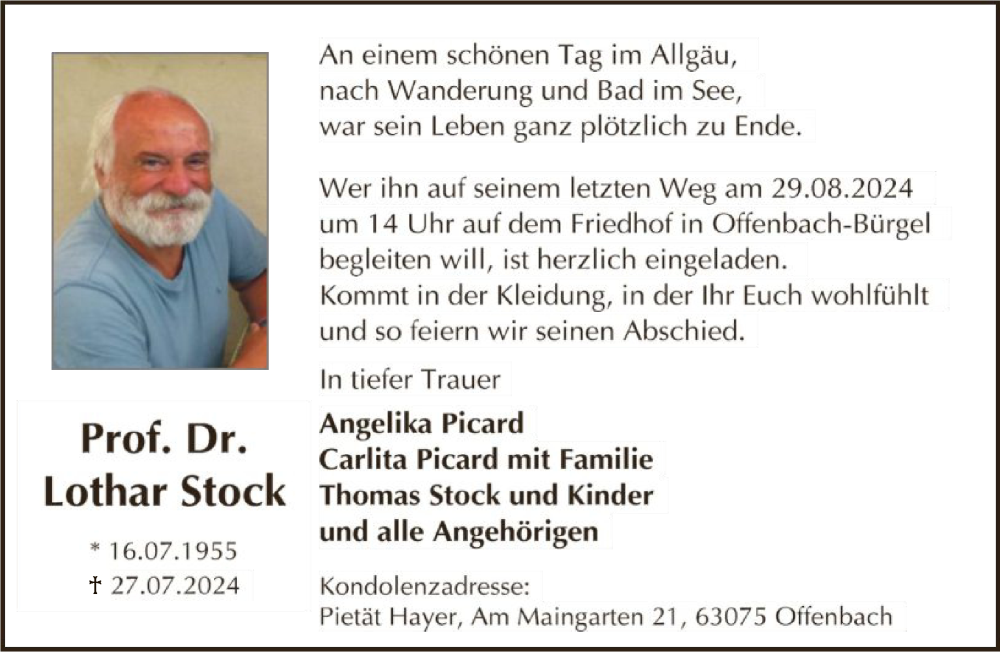 Prof. Dr.
Lothar Stock

* 16.07.1955
† 27.07.2024

An einem schönen Tag im Allgäu,
nach Wanderung und Bad im See,
war sein Leben ganz plötzlich zu Ende.

Wer ihn auf seinem letzten Weg am 29.08.2024 um 14 Uhr auf dem Friedhof in Offenbach-Bürgel begleiten will, ist herzlich eingeladen.
Kommt in der Kleidung, in der Ihr Euch wohlfühlt und so feiern wir seinen Abschied.

In tiefer Trauer

Angelika Picard
Carlita Picard mit Familie
Thomas Stock und Kinder
und alle Angehörigen

Kondolenzadresse:
Pietät Hayer, Am Maingarten 21, 63075 Offenbach